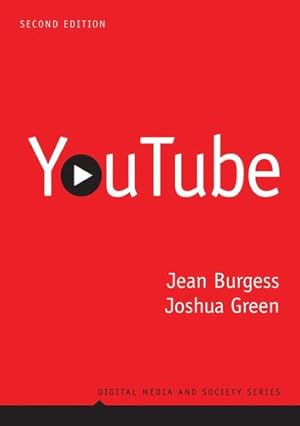 SECOND EDITION

YouTube

Jean Burgess
Joshua Green

DIGITAL MEDIA AND SOCIETY SERIES